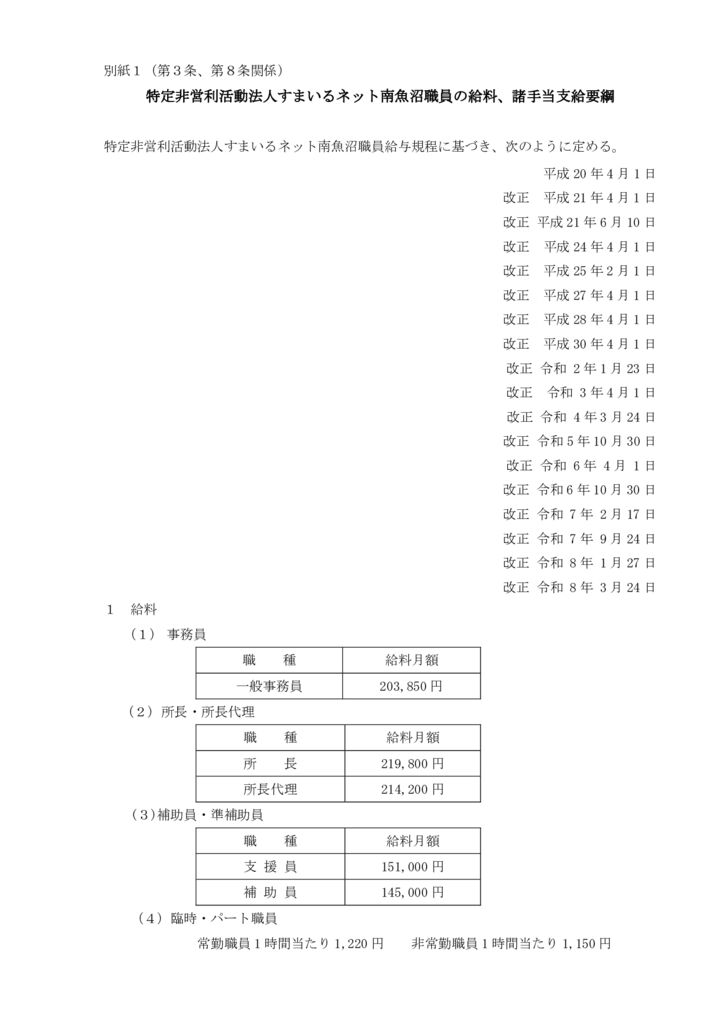 別紙１（第３条、第８条関係）

特定非営利活動法人すまいるネット南魚沼職員の給料、諸手当支給要綱

特定非営利活動法人すまいるネット南魚沼職員給与規程に基づき、次のように定める。

平成 20 年 4 月 1 日
改正　平成 21 年 4 月 1 日
改正　平成 21 年 6 月 10 日
改正　平成 24 年 4 月 1 日
改正　平成 25 年 2 月 1 日
改正　平成 27 年 4 月 1 日
改正　平成 28 年 4 月 1 日
改正　平成 30 年 4 月 1 日
改正　令和 2 年 1 月 23 日
改正　令和 3 年 4 月 1 日
改正　令和 4 年 3 月 24 日
改正　令和 5 年 10 月 30 日
改正　令和 6 年 4 月 1 日
改正　令和 6 年 10 月 30 日
改正　令和 7 年 2 月 17 日
改正　令和 7 年 9 月 24 日
改正　令和 8 年 1 月 27 日
改正　令和 8 年 3 月 24 日

１　給料
（１）事務員

| 職　　種 | 給料月額 |
|---|---|
| 一般事務員 | 203,850 円 |

（２）所長・所長代理

| 職　　種 | 給料月額 |
|---|---|
| 所　　長 | 219,800 円 |
| 所長代理 | 214,200 円 |

（３）補助員・準補助員

| 職　　種 | 給料月額 |
|---|---|
| 支 援 員 | 151,000 円 |
| 補 助 員 | 145,000 円 |

（４）臨時・パート職員
常勤職員 1 時間当たり 1,220 円　　非常勤職員 1 時間当たり 1,150 円